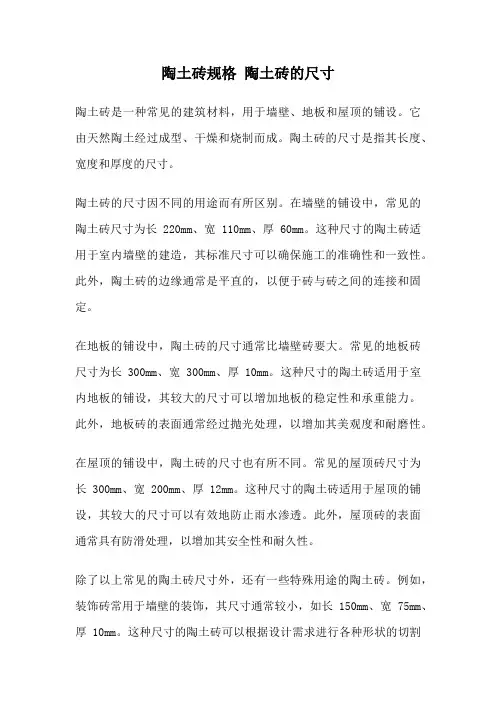 陶土砖规格 陶土砖的尺寸

陶土砖是一种常见的建筑材料，用于墙壁、地板和屋顶的铺设。它由天然陶土经过成型、干燥和烧制而成。陶土砖的尺寸是指其长度、宽度和厚度的尺寸。

陶土砖的尺寸因不同的用途而有所区别。在墙壁的铺设中，常见的陶土砖尺寸为长 220mm、宽 110mm、厚 60mm。这种尺寸的陶土砖适用于室内墙壁的建造，其标准尺寸可以确保施工的准确性和一致性。此外，陶土砖的边缘通常是平直的，以便于砖与砖之间的连接和固定。

在地板的铺设中，陶土砖的尺寸通常比墙壁砖要大。常见的地板砖尺寸为长 300mm、宽 300mm、厚 10mm。这种尺寸的陶土砖适用于室内地板的铺设，其较大的尺寸可以增加地板的稳定性和承重能力。此外，地板砖的表面通常经过抛光处理，以增加其美观度和耐磨性。

在屋顶的铺设中，陶土砖的尺寸也有所不同。常见的屋顶砖尺寸为长 300mm、宽 200mm、厚 12mm。这种尺寸的陶土砖适用于屋顶的铺设，其较大的尺寸可以有效地防止雨水渗透。此外，屋顶砖的表面通常具有防滑处理，以增加其安全性和耐久性。

除了以上常见的陶土砖尺寸外，还有一些特殊用途的陶土砖。例如，装饰砖常用于墙壁的装饰，其尺寸通常较小，如长 150mm、宽 75mm、厚 10mm。这种尺寸的陶土砖可以根据设计需求进行各种形状的切割